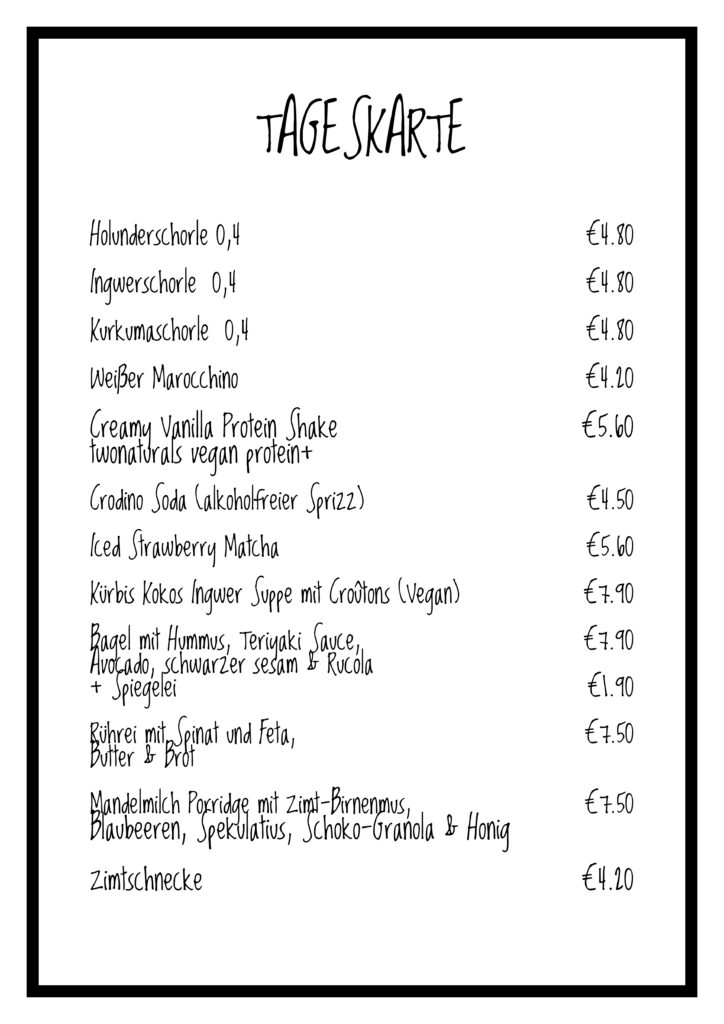 TAGESKARTE

Holunderschorle 0,4 €4.80

Ingwerschorle 0,4 €4.80

Kurkumaschorle 0,4 €4.80

Weißer Marocchino €4.20

Creamy Vanilla Protein Shake twonaturals vegan protein+ €5.60

Crodino Soda (alkoholfreier Sprizz) €4.50

Iced Strawberry Matcha €5.60

Kürbis Kokos Ingwer Suppe mit Croûtons (Vegan) €7.90

Bagel mit Hummus, Teriyaki Sauce, Avocado, schwarzer sesam & Rucola €7.90
+ Spiegelei €1.90

Rührei mit Spinat und Feta, Butter & Brot €7.50

Mandelmilch Porridge mit Zimt-Birnenmus, Blaubeeren, Spekulatius, Schoko-Granola & Honig €7.50

Zimtschnecke €4.20